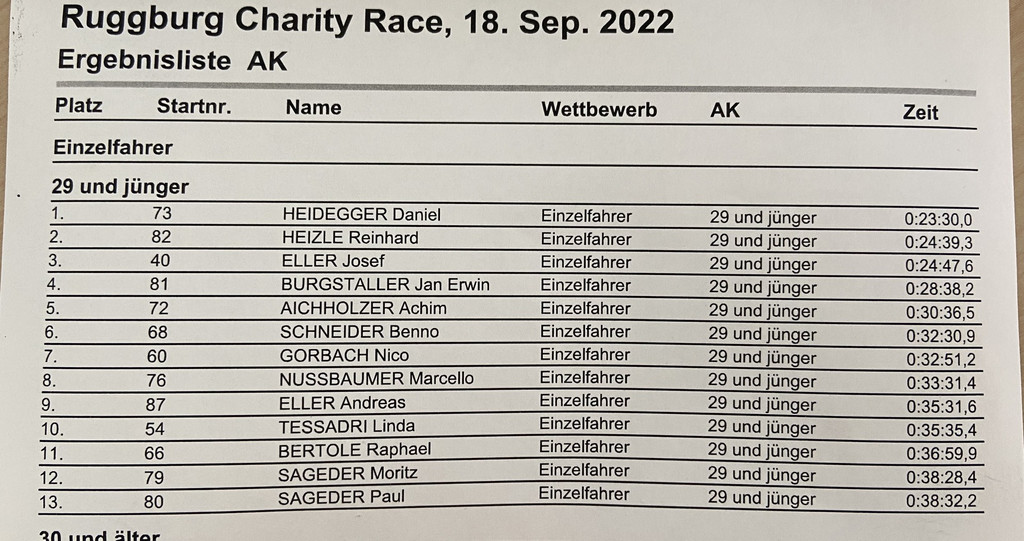 Ruggburg Charity Race, 18. Sep. 2022

Ergebnisliste AK

| Platz | Startnr. | Name | Wettbewerb | AK | Zeit |
|---|---|---|---|---|---|
| Einzelfahrer | | | | | |
| 29 und jünger | | | | | |
| 1. | 73 | HEIDEGGER Daniel | Einzelfahrer | 29 und jünger | 0:23:30,0 |
| 2. | 82 | HEIZLE Reinhard | Einzelfahrer | 29 und jünger | 0:24:39,3 |
| 3. | 40 | ELLER Josef | Einzelfahrer | 29 und jünger | 0:24:47,6 |
| 4. | 81 | BURGSTALLER Jan Erwin | Einzelfahrer | 29 und jünger | 0:28:38,2 |
| 5. | 72 | AICHHOLZER Achim | Einzelfahrer | 29 und jünger | 0:30:36,5 |
| 6. | 68 | SCHNEIDER Benno | Einzelfahrer | 29 und jünger | 0:32:30,9 |
| 7. | 60 | GORBACH Nico | Einzelfahrer | 29 und jünger | 0:32:51,2 |
| 8. | 76 | NUSSBAUMER Marcello | Einzelfahrer | 29 und jünger | 0:33:31,4 |
| 9. | 87 | ELLER Andreas | Einzelfahrer | 29 und jünger | 0:35:31,6 |
| 10. | 54 | TESSADRI Linda | Einzelfahrer | 29 und jünger | 0:35:35,4 |
| 11. | 66 | BERTOLE Raphael | Einzelfahrer | 29 und jünger | 0:36:59,9 |
| 12. | 79 | SAGEDER Moritz | Einzelfahrer | 29 und jünger | 0:38:28,4 |
| 13. | 80 | SAGEDER Paul | Einzelfahrer | 29 und jünger | 0:38:32,2 |

30 und älter